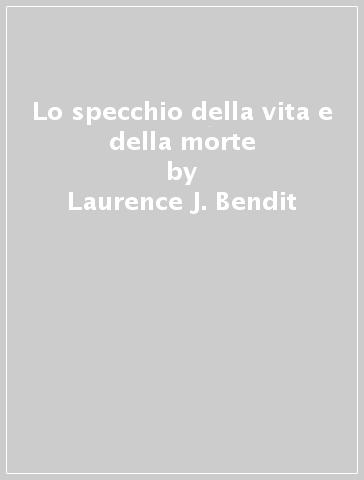 Lo specchio della vita e della morte
by
Laurence J. Bendit